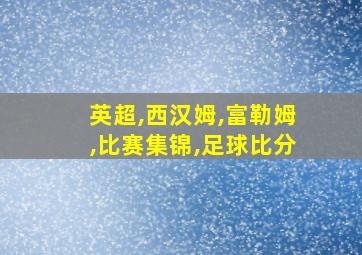 英超,西汉姆,富勒姆,比赛集锦,足球比分